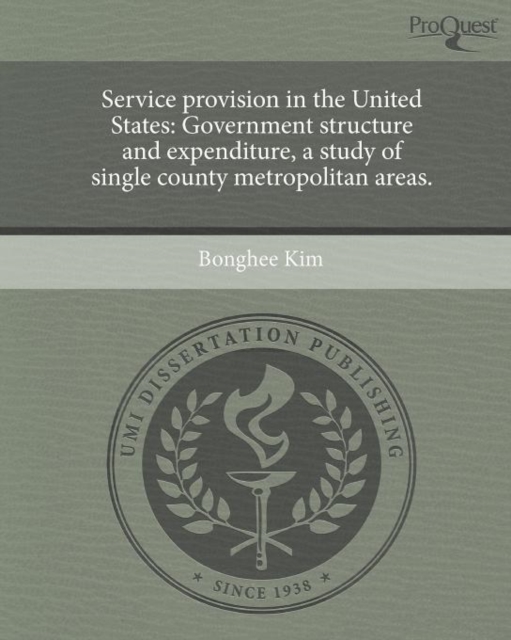 ProQuest

Service provision in the United States: Government structure and expenditure, a study of single county metropolitan areas.

Bonghee Kim

UMI DISSERTATION PUBLISHING

* SINCE 1938 *